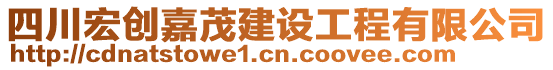 四川宏创嘉茂建设工程有限公司
http://cdnatstowe1.cn.coovee.com